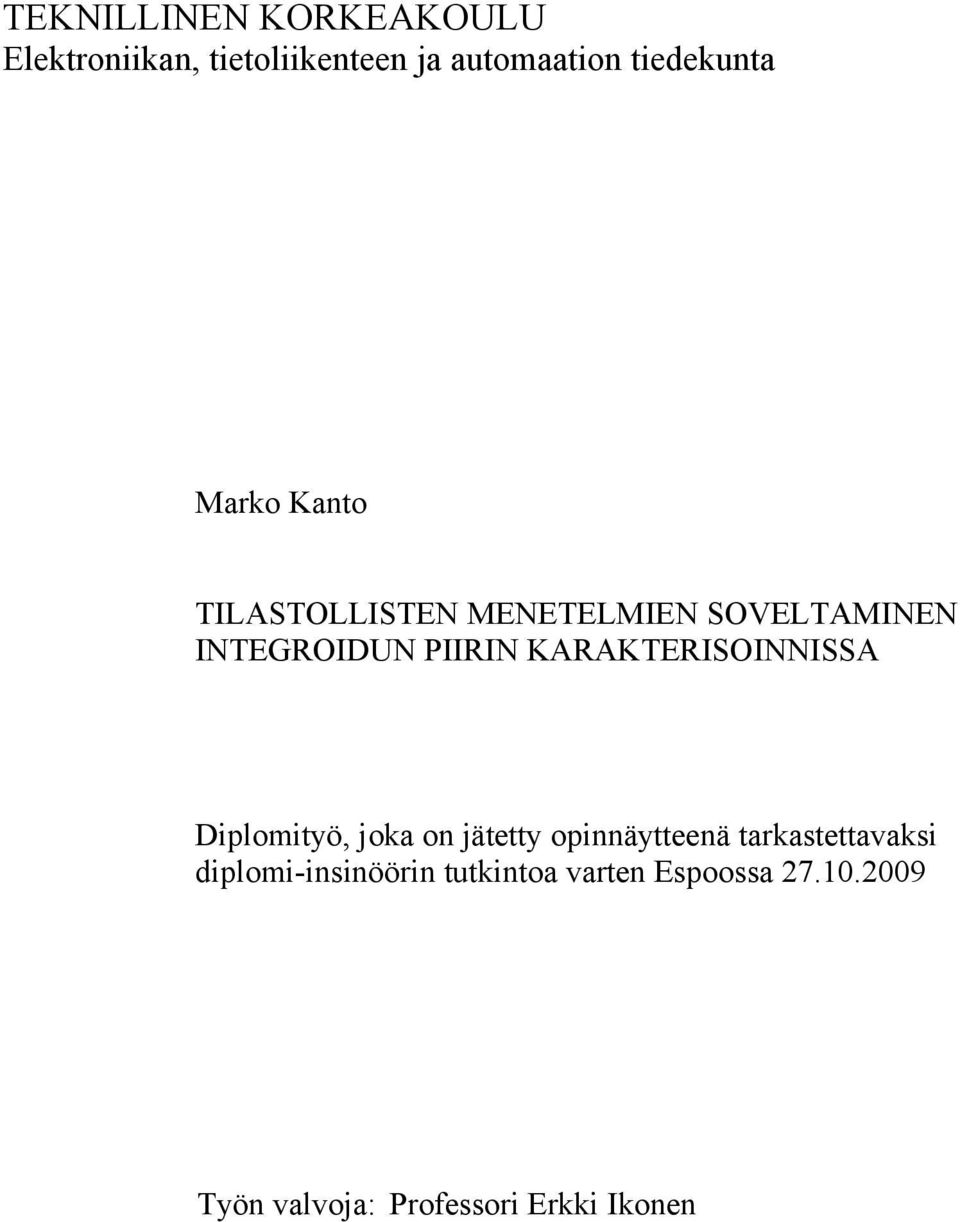 TEKNILLINEN KORKEAKOULU
Elektroniikan, tietoliikenteen ja automaation tiedekunta

Marko Kanto

TILASTOLLISTEN MENETELMIEN SOVELTAMINEN INTEGROIDUN PIIRIN KARAKTERISOINNISSA

Diplomityö, joka on jätetty opinnäytteenä tarkastettavaksi diplomi-insinöörin tutkintoa varten Espoossa 27.10.2009

Työn valvoja: Professori Erkki Ikonen